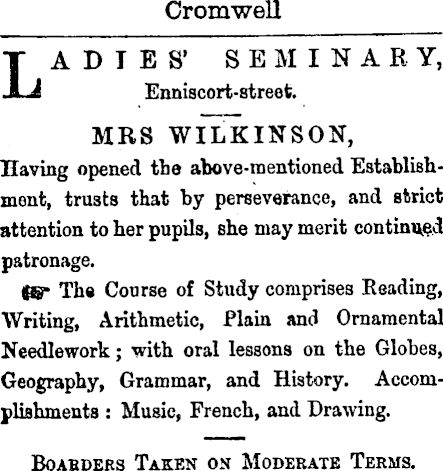 Cromwell

LADIES' SEMINARY,
Enniscort-street.

MRS WILKINSON,

Having opened the above-mentioned Establishment, trusts that by perseverance, and strict attention to her pupils, she may merit continued patronage.

☞ The Course of Study comprises Reading, Writing, Arithmetic, Plain and Ornamental Needlework; with oral lessons on the Globes, Geography, Grammar, and History. Accomplishments: Music, French, and Drawing.

BOARDERS TAKEN ON MODERATE TERMS.